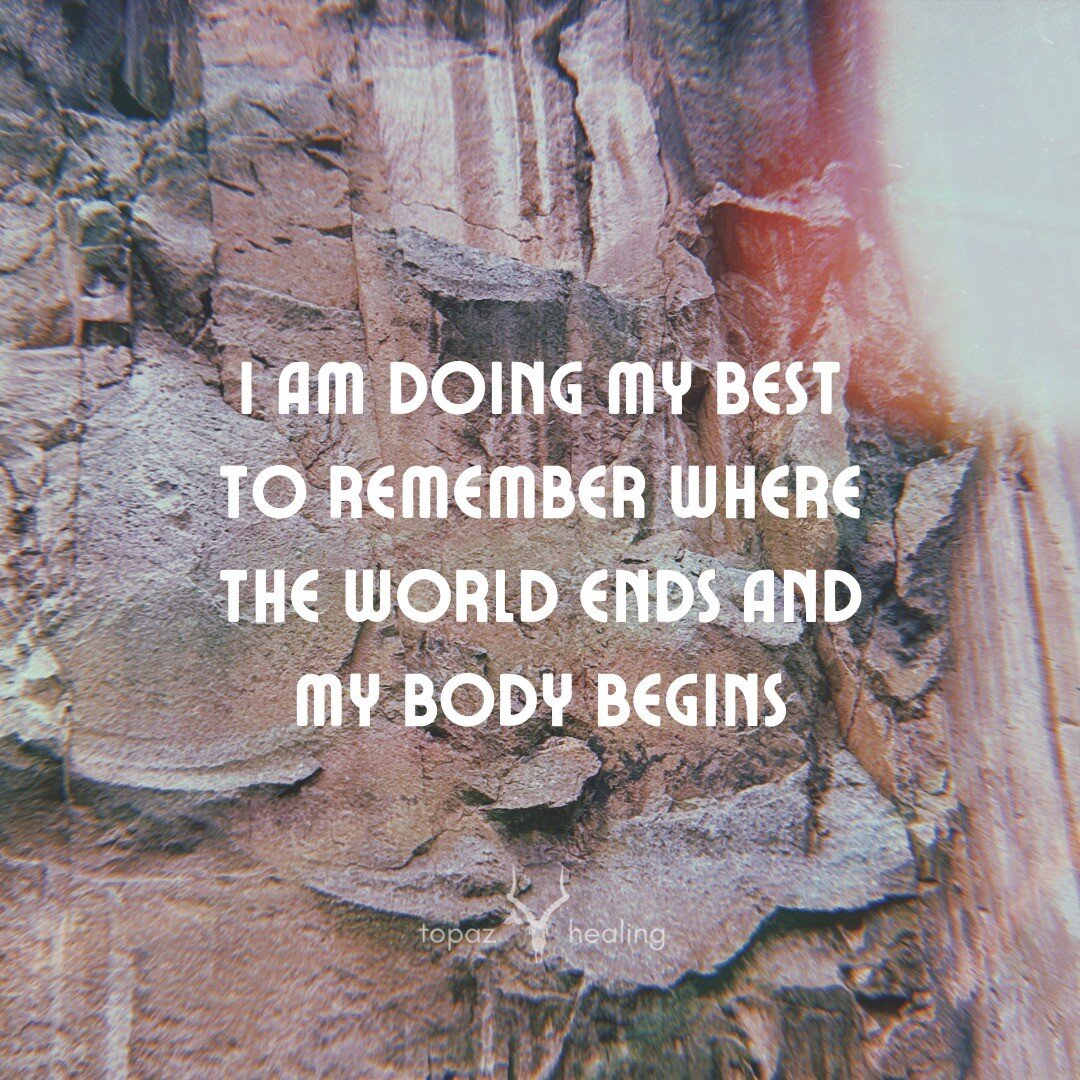 I AM DOING MY BEST TO REMEMBER WHERE THE WORLD ENDS AND MY BODY BEGINS

topaz healing